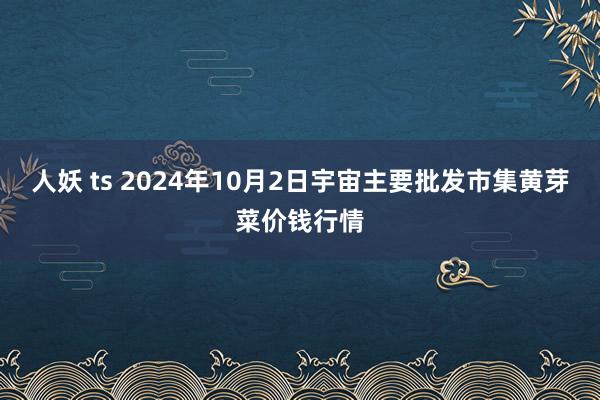 人妖 ts 2024年10月2日宇宙主要批发市集黄芽菜价钱行情